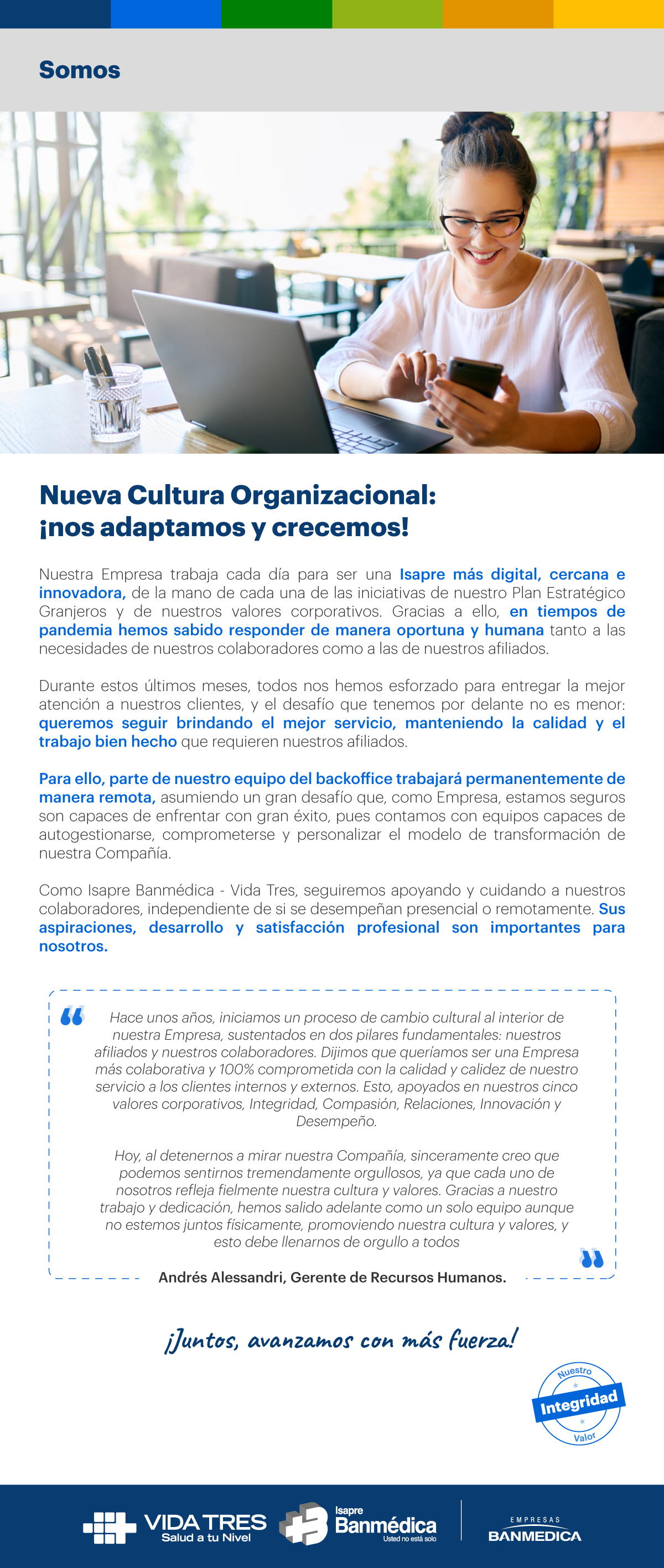 Somos

Nueva Cultura Organizacional: ¡nos adaptamos y crecemos!

Nuestra Empresa trabaja cada día para ser una Isapre más digital, cercana e innovadora, de la mano de cada una de las iniciativas de nuestro Plan Estratégico Granjeros y de nuestros valores corporativos. Gracias a ello, en tiempos de pandemia hemos sabido responder de manera oportuna y humana tanto a las necesidades de nuestros colaboradores como a las de nuestros afiliados.

Durante estos últimos meses, todos nos hemos esforzado para entregar la mejor atención a nuestros clientes, y el desafío que tenemos por delante no es menor: queremos seguir brindando el mejor servicio, manteniendo la calidad y el trabajo bien hecho que requieren nuestros afiliados.

Para ello, parte de nuestro equipo del backoffice trabajará permanentemente de manera remota, asumiendo un gran desafío que, como Empresa, estamos seguros son capaces de enfrentar con gran éxito, pues contamos con equipos capaces de autogestionarse, comprometerse y personalizar el modelo de transformación de nuestra Compañía.

Como Isapre Banmédica - Vida Tres, seguiremos apoyando y cuidando a nuestros colaboradores, independiente de si se desempeñan presencial o remotamente. Sus aspiraciones, desarrollo y satisfacción profesional son importantes para nosotros.

Hace unos años, iniciamos un proceso de cambio cultural al interior de nuestra Empresa, sustentados en dos pilares fundamentales: nuestros afiliados y nuestros colaboradores. Dijimos que queríamos ser una Empresa más colaborativa y 100% comprometida con la calidad y calidez de nuestro servicio a los clientes internos y externos. Esto, apoyados en nuestros cinco valores corporativos, Integridad, Compasión, Relaciones, Innovación y Desempeño.

Hoy, al detenernos a mirar nuestra Compañía, sinceramente creo que podemos sentirnos tremendamente orgullosos, ya que cada uno de nosotros refleja fielmente nuestra cultura y valores. Gracias a nuestro trabajo y dedicación, hemos salido adelante como un solo equipo aunque no estemos juntos físicamente, promoviendo nuestra cultura y valores, y esto debe llenarnos de orgullo a todos

Andrés Alessandri, Gerente de Recursos Humanos.

¡Juntos, avanzamos con más fuerza!

Nuestro Integridad Valor

VIDA TRES Salud a tu Nivel

Isapre Banmédica Usted no está solo

EMPRESAS BANMEDICA